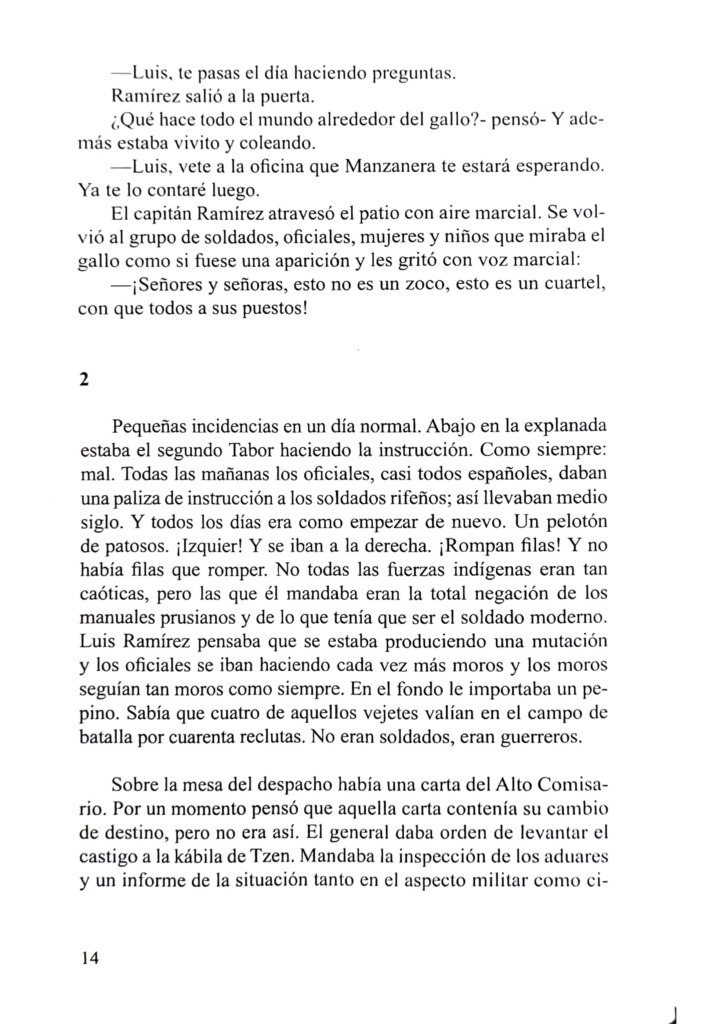 —Luis, te pasas el día haciendo preguntas.

Ramírez salió a la puerta.

¿Qué hace todo el mundo alrededor del gallo?- pensó- Y además estaba vivito y coleando.

—Luis, vete a la oficina que Manzanera te estará esperando. Ya te lo contaré luego.

El capitán Ramírez atravesó el patio con aire marcial. Se volvió al grupo de soldados, oficiales, mujeres y niños que miraba el gallo como si fuese una aparición y les gritó con voz marcial:

—¡Señores y señoras, esto no es un zoco, esto es un cuartel, con que todos a sus puestos!

2

Pequeñas incidencias en un día normal. Abajo en la explanada estaba el segundo Tabor haciendo la instrucción. Como siempre: mal. Todas las mañanas los oficiales, casi todos españoles, daban una paliza de instrucción a los soldados rifeños; así llevaban medio siglo. Y todos los días era como empezar de nuevo. Un pelotón de patosos. ¡Izquier! Y se iban a la derecha. ¡Rompan filas! Y no había filas que romper. No todas las fuerzas indígenas eran tan caóticas, pero las que él mandaba eran la total negación de los manuales prusianos y de lo que tenía que ser el soldado moderno. Luis Ramírez pensaba que se estaba produciendo una mutación y los oficiales se iban haciendo cada vez más moros y los moros seguían tan moros como siempre. En el fondo le importaba un pepino. Sabía que cuatro de aquellos vejetes valían en el campo de batalla por cuarenta reclutas. No eran soldados, eran guerreros.

Sobre la mesa del despacho había una carta del Alto Comisario. Por un momento pensó que aquella carta contenía su cambio de destino, pero no era así. El general daba orden de levantar el castigo a la kábila de Tzen. Mandaba la inspección de los aduares y un informe de la situación tanto en el aspecto militar como ci-

14